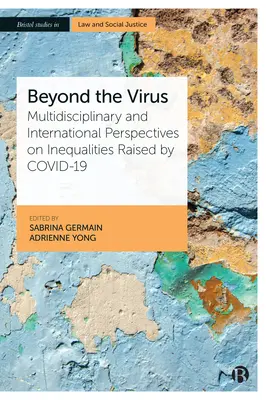 Bristol studies in

Law and Social Justice

Beyond the Virus

Multidisciplinary and International Perspectives on Inequalities Raised by COVID-19

EDITED BY
SABRINA GERMAIN
ADRIENNE YONG

B